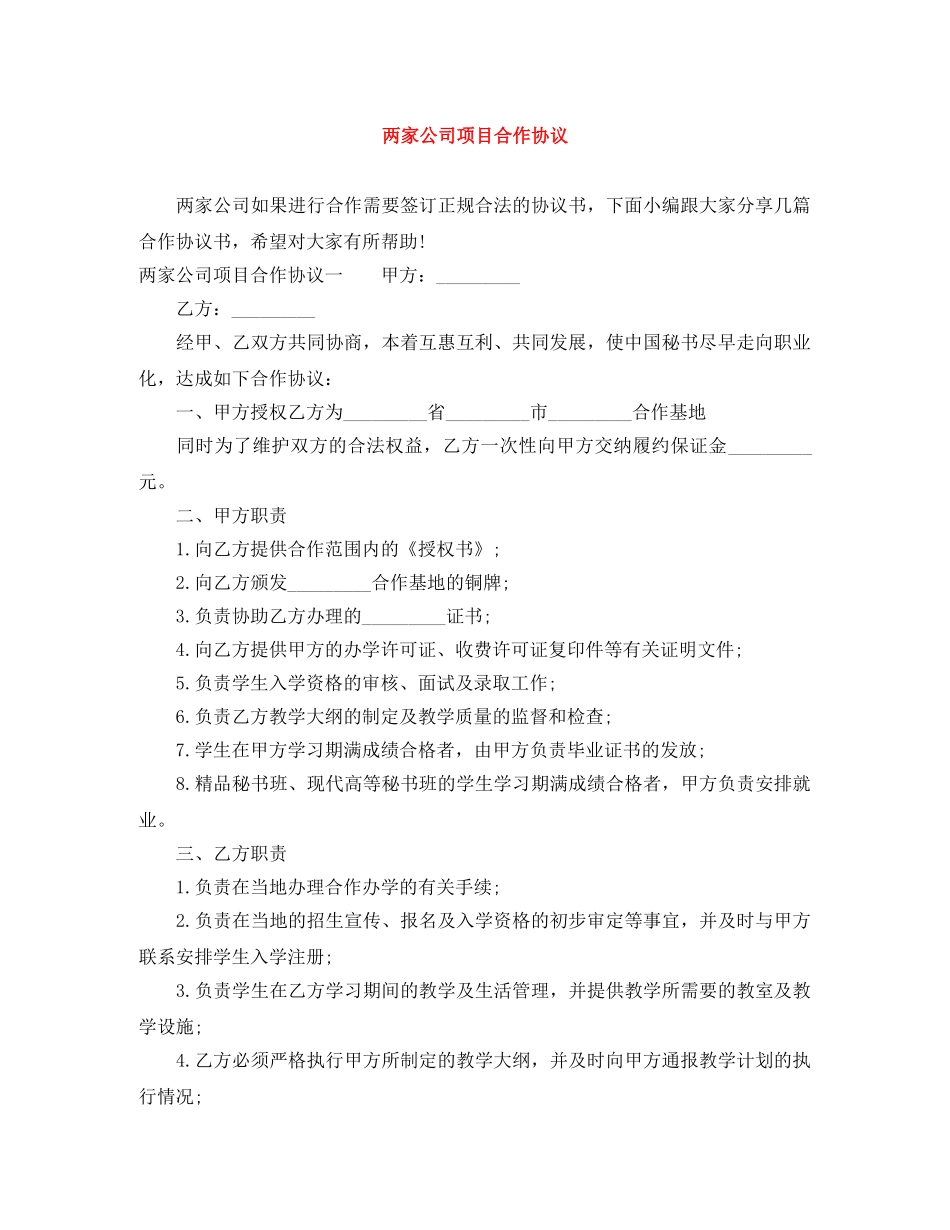 两家公司项目合作协议

两家公司如果进行合作需要签订正规合法的协议书，下面小编跟大家分享几篇合作协议书，希望对大家有所帮助！

两家公司项目合作协议一　　甲方：_________

乙方：_________

经甲、乙双方共同协商，本着互惠互利、共同发展，使中国秘书尽早走向职业化，达成如下合作协议：

一、甲方授权乙方为_________省_________市_________合作基地

同时为了维护双方的合法权益，乙方一次性向甲方交纳履约保证金_________元。

二、甲方职责

1.向乙方提供合作范围内的《授权书》；

2.向乙方颁发_________合作基地的铜牌；

3.负责协助乙方办理的_________证书；

4.向乙方提供甲方的办学许可证、收费许可证复印件等有关证明文件；

5.负责学生入学资格的审核、面试及录取工作；

6.负责乙方教学大纲的制定及教学质量的监督和检查；

7.学生在甲方学习期满成绩合格者，由甲方负责毕业证书的发放；

8.精品秘书班、现代高等秘书班的学生学习期满成绩合格者，甲方负责安排就业。

三、乙方职责

1.负责在当地办理合作办学的有关手续；

2.负责在当地的招生宣传、报名及入学资格的初步审定等事宜，并及时与甲方联系安排学生入学注册；

3.负责学生在乙方学习期间的教学及生活管理，并提供教学所需要的教室及教学设施；

4.乙方必须严格执行甲方所制定的教学大纲，并及时向甲方通报教学计划的执行情况；